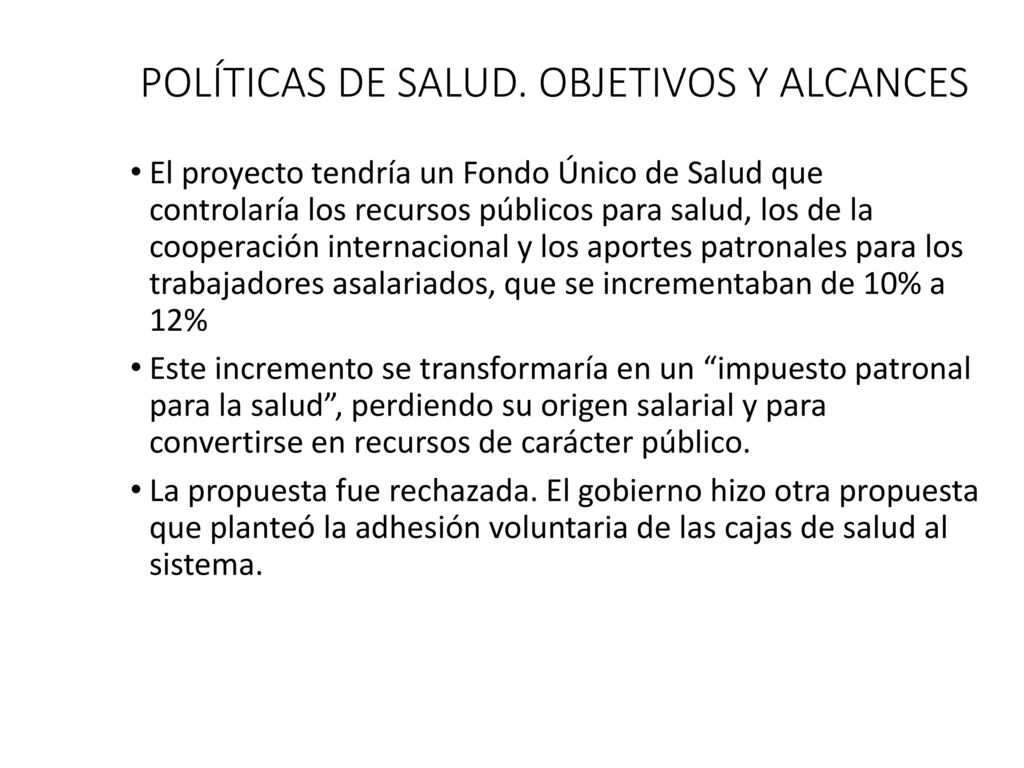 POLÍTICAS DE SALUD. OBJETIVOS Y ALCANCES

• El proyecto tendría un Fondo Único de Salud que controlaría los recursos públicos para salud, los de la cooperación internacional y los aportes patronales para los trabajadores asalariados, que se incrementaban de 10% a 12%

• Este incremento se transformaría en un “impuesto patronal para la salud”, perdiendo su origen salarial y para convertirse en recursos de carácter público.

• La propuesta fue rechazada. El gobierno hizo otra propuesta que planteó la adhesión voluntaria de las cajas de salud al sistema.